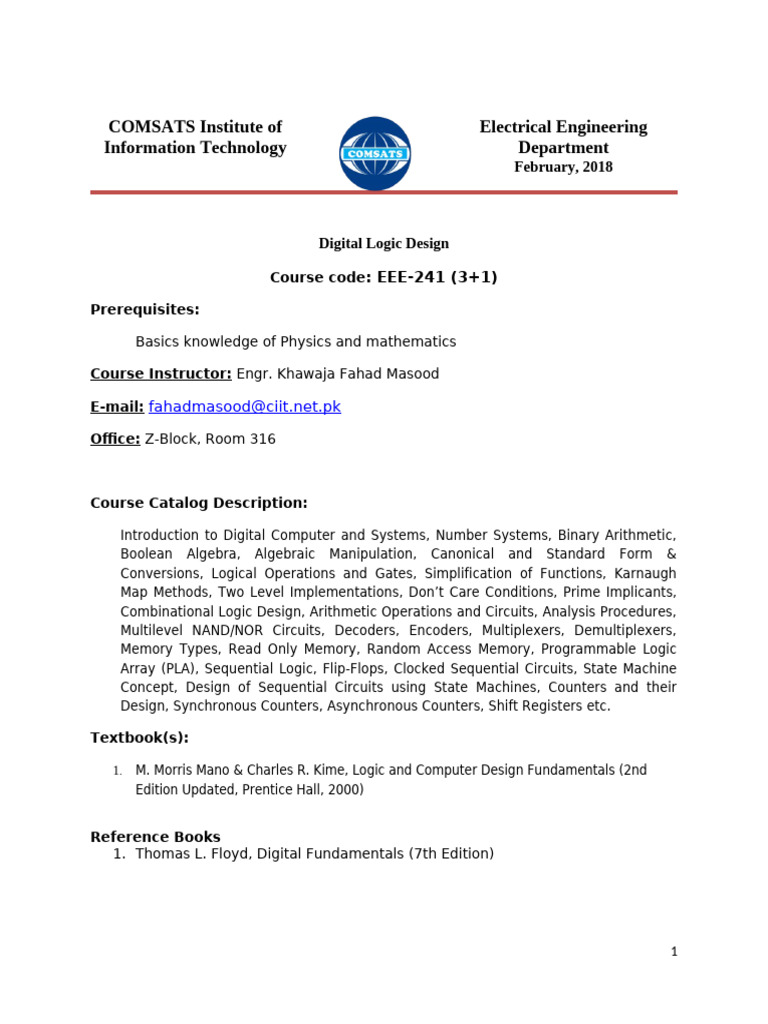 COMSATS Institute of Information Technology

COMSATS

Electrical Engineering Department
February, 2018

Digital Logic Design

Course code: EEE-241 (3+1)

Prerequisites:

Basics knowledge of Physics and mathematics

Course Instructor: Engr. Khawaja Fahad Masood

E-mail: fahadmasood@ciit.net.pk

Office: Z-Block, Room 316

Course Catalog Description:

Introduction to Digital Computer and Systems, Number Systems, Binary Arithmetic, Boolean Algebra, Algebraic Manipulation, Canonical and Standard Form & Conversions, Logical Operations and Gates, Simplification of Functions, Karnaugh Map Methods, Two Level Implementations, Don't Care Conditions, Prime Implicants, Combinational Logic Design, Arithmetic Operations and Circuits, Analysis Procedures, Multilevel NAND/NOR Circuits, Decoders, Encoders, Multiplexers, Demultiplexers, Memory Types, Read Only Memory, Random Access Memory, Programmable Logic Array (PLA), Sequential Logic, Flip-Flops, Clocked Sequential Circuits, State Machine Concept, Design of Sequential Circuits using State Machines, Counters and their Design, Synchronous Counters, Asynchronous Counters, Shift Registers etc.

Textbook(s):

1. M. Morris Mano & Charles R. Kime, Logic and Computer Design Fundamentals (2nd Edition Updated, Prentice Hall, 2000)

Reference Books
1. Thomas L. Floyd, Digital Fundamentals (7th Edition)

1